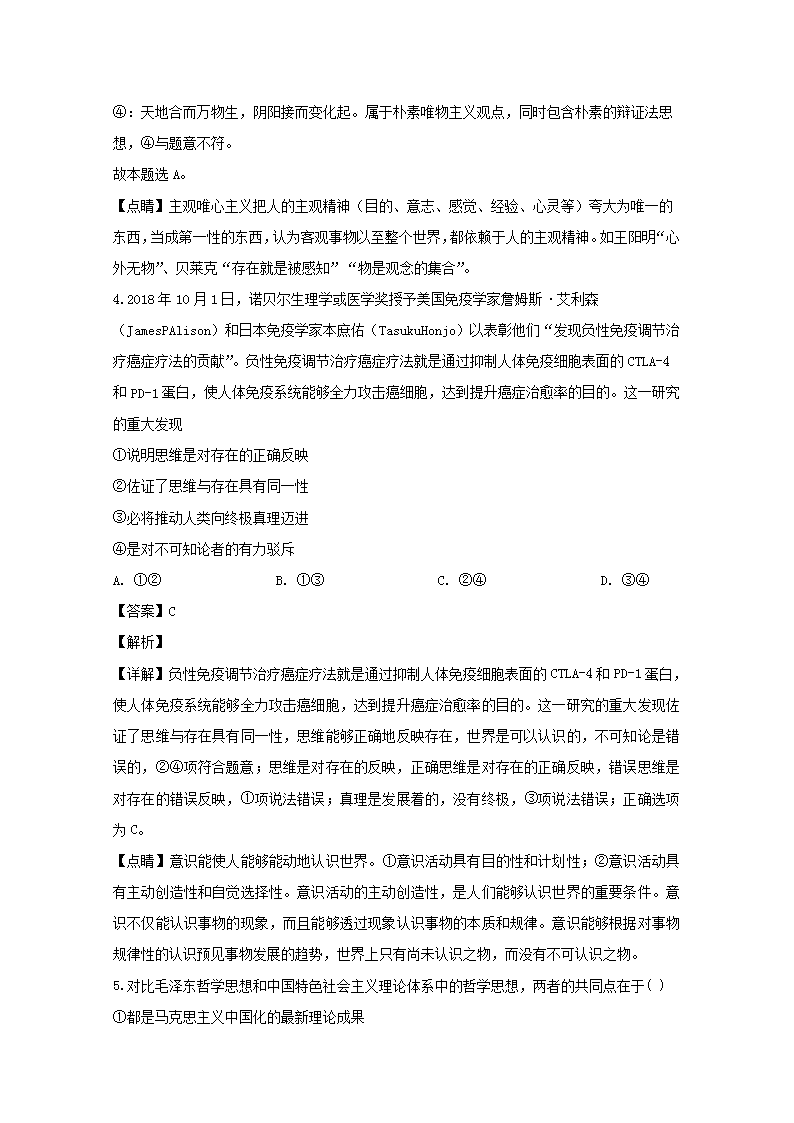 ④：天地合而万物生，阴阳接而变化起。属于朴素唯物主义观点，同时包含朴素的辩证法思想，④与题意不符。

故本题选 A。

【点睛】主观唯心主义把人的主观精神（目的、意志、感觉、经验、心灵等）夸大为唯一的东西，当成第一性的东西，认为客观事物以至整个世界，都依赖于人的主观精神。如王阳明“心外无物”、贝莱克“存在就是被感知”“物是观念的集合”。

4.2018 年 10 月 1 日，诺贝尔生理学或医学奖授予美国免疫学家詹姆斯·艾利森（JamesPAlison）和日本免疫学家本庶佑（TasukuHonjo）以表彰他们“发现负性免疫调节治疗癌症疗法的贡献”。负性免疫调节治疗癌症疗法就是通过抑制人体免疫细胞表面的 CTLA-4 和 PD-1 蛋白，使人体免疫系统能够全力攻击癌细胞，达到提升癌症治愈率的目的。这一研究的重大发现

①说明思维是对存在的正确反映

②佐证了思维与存在具有同一性

③必将推动人类向终极真理迈进

④是对不可知论者的有力驳斥

A. ①②　　B. ①③　　C. ②④　　D. ③④

【答案】C

【解析】

【详解】负性免疫调节治疗癌症疗法就是通过抑制人体免疫细胞表面的 CTLA-4 和 PD-1 蛋白，使人体免疫系统能够全力攻击癌细胞，达到提升癌症治愈率的目的。这一研究的重大发现佐证了思维与存在具有同一性，思维能够正确地反映存在，世界是可以认识的，不可知论是错误的，②④项符合题意；思维是对存在的反映，正确思维是对存在的正确反映，错误思维是对存在的错误反映，①项说法错误；真理是发展着的，没有终极，③项说法错误；正确选项为 C。

【点睛】意识能使人能够能动地认识世界。①意识活动具有目的性和计划性；②意识活动具有主动创造性和自觉选择性。意识活动的主动创造性，是人们能够认识世界的重要条件。意识不仅能认识事物的现象，而且能够透过现象认识事物的本质和规律。意识能够根据对事物规律性的认识预见事物发展的趋势，世界上只有尚未认识之物，而没有不可认识之物。

5.对比毛泽东哲学思想和中国特色社会主义理论体系中的哲学思想，两者的共同点在于( )

①都是马克思主义中国化的最新理论成果